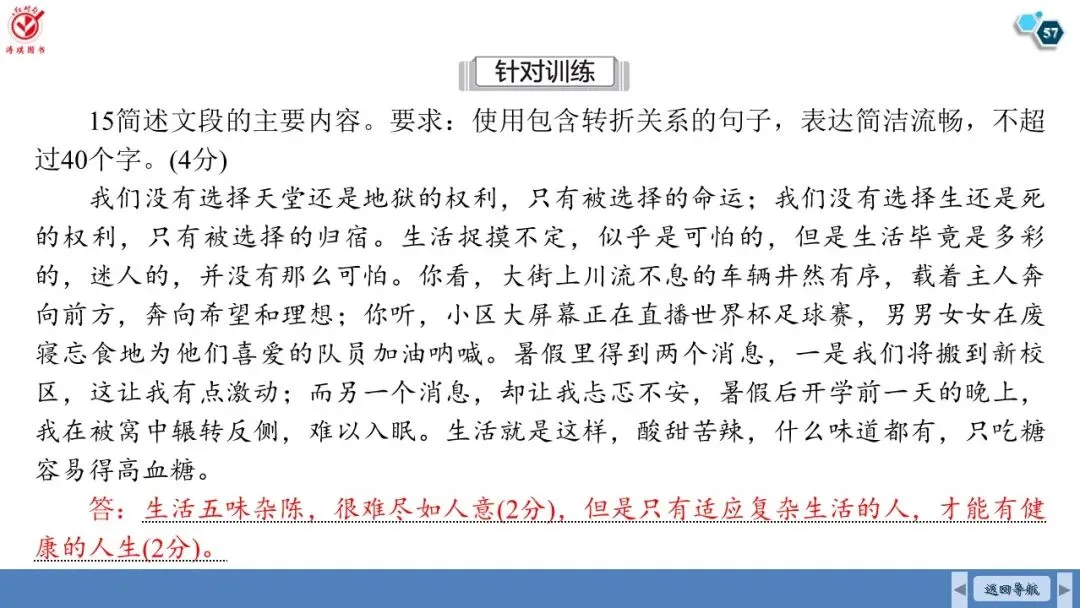 红对勾
涛琪图书

57

针对训练

15简述文段的主要内容。要求：使用包含转折关系的句子，表达简洁流畅，不超过40个字。(4分)

我们没有选择天堂还是地狱的权利，只有被选择的命运；我们没有选择生还是死的权利，只有被选择的归宿。生活捉摸不定，似乎是可怕的，但是生活毕竟是多彩的，迷人的，并没有那么可怕。你看，大街上川流不息的车辆井然有序，载着主人奔向前方，奔向希望和理想；你听，小区大屏幕正在直播世界杯足球赛，男男女女在废寝忘食地为他们喜爱的队员加油呐喊。暑假里得到两个消息，一是我们将搬到新校区，这让我有点激动；而另一个消息，却让我忐忑不安，暑假后开学前一天的晚上，我在被窝中辗转反侧，难以入眠。生活就是这样，酸甜苦辣，什么味道都有，只吃糖容易得高血糖。

答：生活五味杂陈，很难尽如人意(2分)，但是只有适应复杂生活的人，才能有健康的人生(2分)。

返回导航